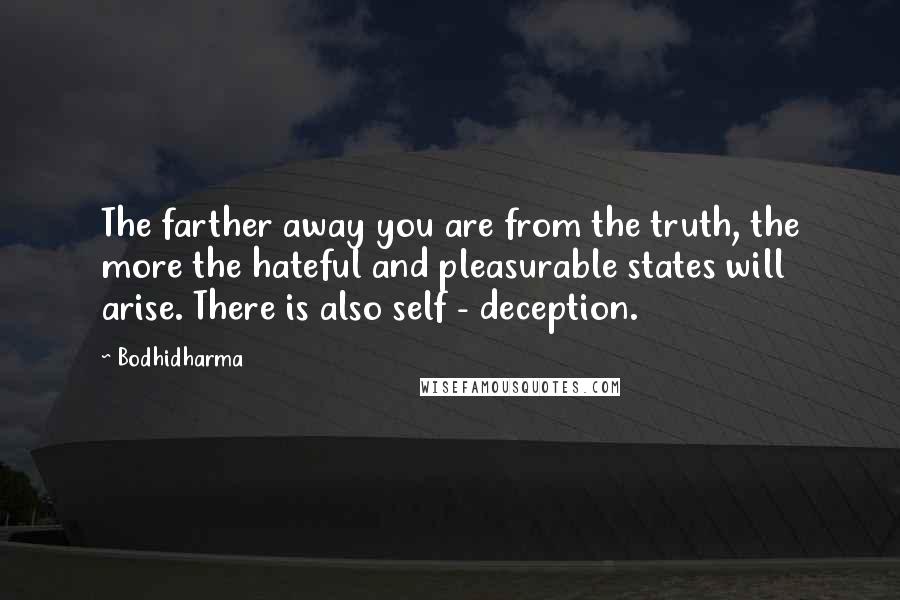 The farther away you are from the truth, the more the hateful and pleasurable states will arise. There is also self - deception.

~ Bodhidharma

WISEFAMOUSQUOTES.COM